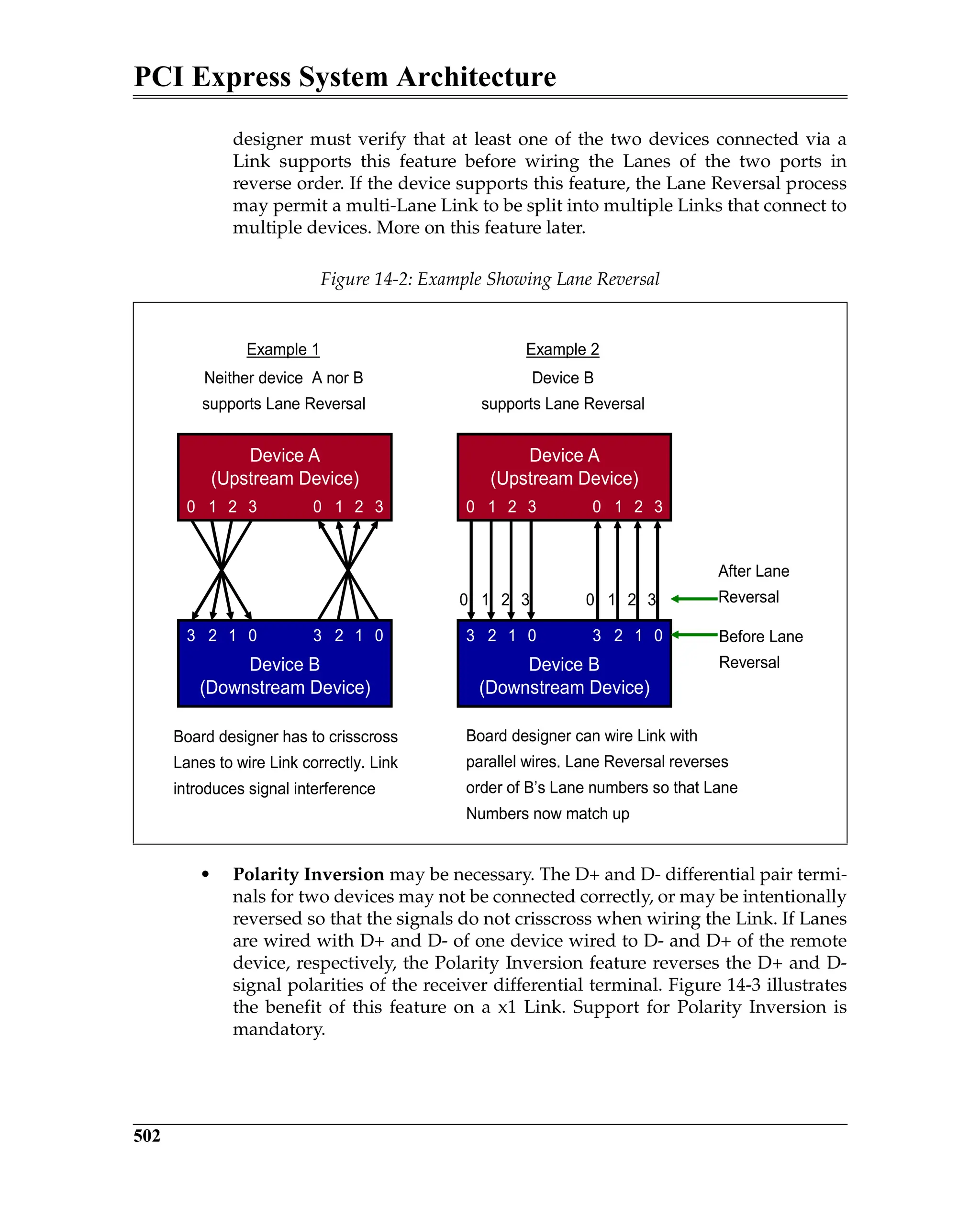 PCI Express System Architecture

designer must verify that at least one of the two devices connected via a Link supports this feature before wiring the Lanes of the two ports in reverse order. If the device supports this feature, the Lane Reversal process may permit a multi-Lane Link to be split into multiple Links that connect to multiple devices. More on this feature later.

Figure 14-2: Example Showing Lane Reversal

Example 1

Neither device A nor B supports Lane Reversal

Device A (Upstream Device)

0 1 2 3 0 1 2 3

3 2 1 0 3 2 1 0

Device B (Downstream Device)

Board designer has to crisscross Lanes to wire Link correctly. Link introduces signal interference

Example 2

Device B supports Lane Reversal

Device A (Upstream Device)

0 1 2 3 0 1 2 3

0 1 2 3 0 1 2 3

3 2 1 0 3 2 1 0

Device B (Downstream Device)

After Lane Reversal

Before Lane Reversal

Board designer can wire Link with parallel wires. Lane Reversal reverses order of B's Lane numbers so that Lane Numbers now match up

• **Polarity Inversion** may be necessary. The D+ and D- differential pair terminals for two devices may not be connected correctly, or may be intentionally reversed so that the signals do not crisscross when wiring the Link. If Lanes are wired with D+ and D- of one device wired to D- and D+ of the remote device, respectively, the Polarity Inversion feature reverses the D+ and D- signal polarities of the receiver differential terminal. Figure 14-3 illustrates the benefit of this feature on a x1 Link. Support for Polarity Inversion is mandatory.

502